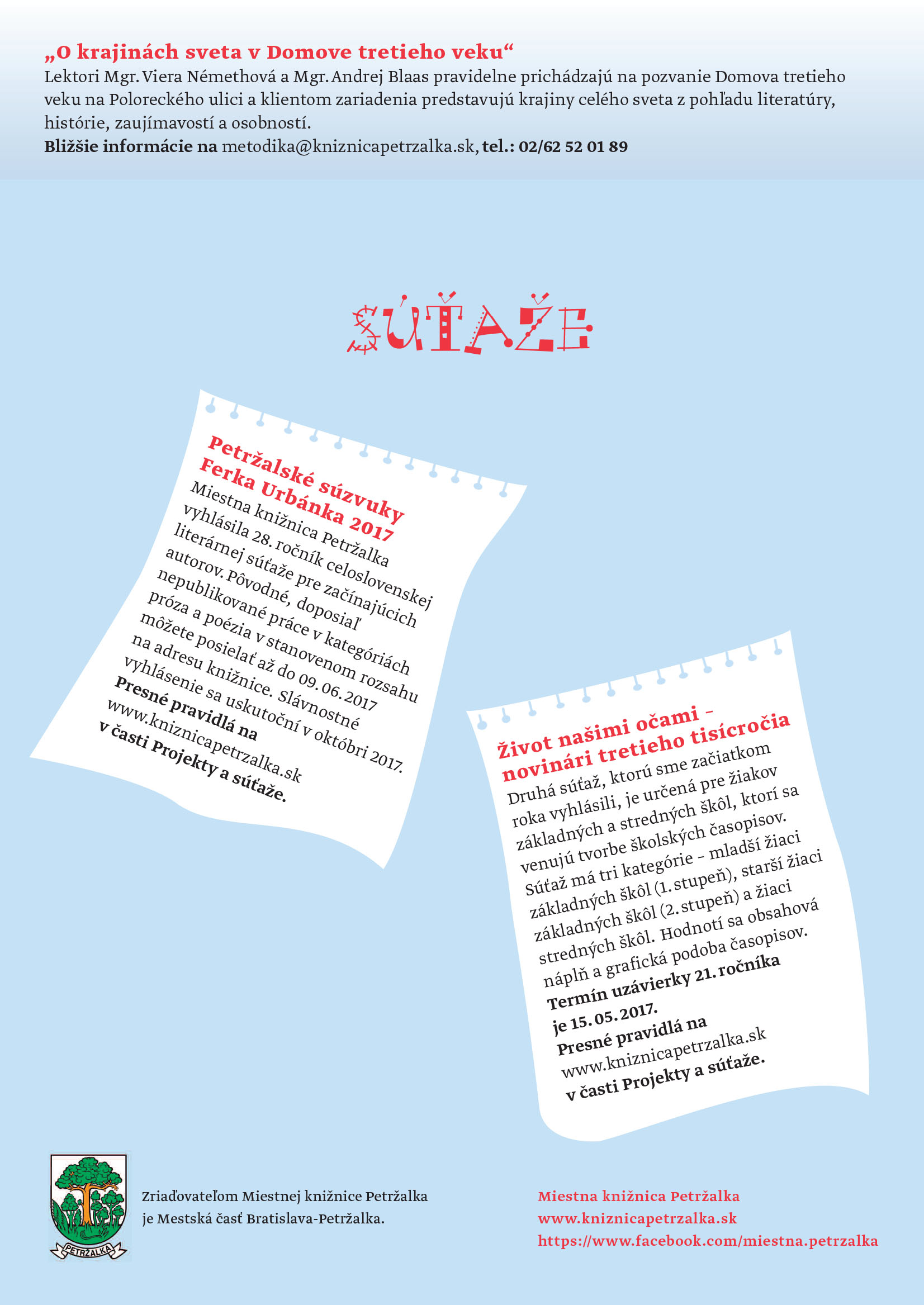 „O krajinách sveta v Domove tretieho veku“
Lektori Mgr. Viera Némethová a Mgr. Andrej Blaas pravidelne prichádzajú na pozvanie Domova tretieho veku na Poloreckého ulici a klientom zariadenia predstavujú krajiny celého sveta z pohľadu literatúry, histórie, zaujímavostí a osobností.
Bližšie informácie na metodika@kniznicapetrzalka.sk, tel.: 02/62 52 01 89

SÚŤAŽE

Petržalské súzvuky Ferka Urbánka 2017
Miestna knižnica Petržalka vyhlásila 28. ročník celoslovenskej literárnej súťaže pre začínajúcich autorov. Pôvodné, doposiaľ nepublikované práce v kategóriách próza a poézia v stanovenom rozsahu môžete posielať až do 09. 06. 2017 na adresu knižnice. Slávnostné vyhlásenie sa uskutoční v októbri 2017.
Presné pravidlá na www.kniznicapetrzalka.sk v časti Projekty a súťaže.

Život našimi očami – novinári tretieho tisícročia
Druhá súťaž, ktorú sme začiatkom roka vyhlásili, je určená pre žiakov základných a stredných škôl, ktorí sa venujú tvorbe školských časopisov. Súťaž má tri kategórie – mladší žiaci základných škôl (1. stupeň), starší žiaci základných škôl (2. stupeň) a žiaci stredných škôl. Hodnotí sa obsahová náplň a grafická podoba časopisov.
Termín uzávierky 21. ročníka je 15. 05. 2017.
Presné pravidlá na www.kniznicapetrzalka.sk v časti Projekty a súťaže.

PETRŽALKA

Zriaďovateľom Miestnej knižnice Petržalka je Mestská časť Bratislava-Petržalka.

Miestna knižnica Petržalka
www.kniznicapetrzalka.sk
https://www.facebook.com/miestna.petrzalka